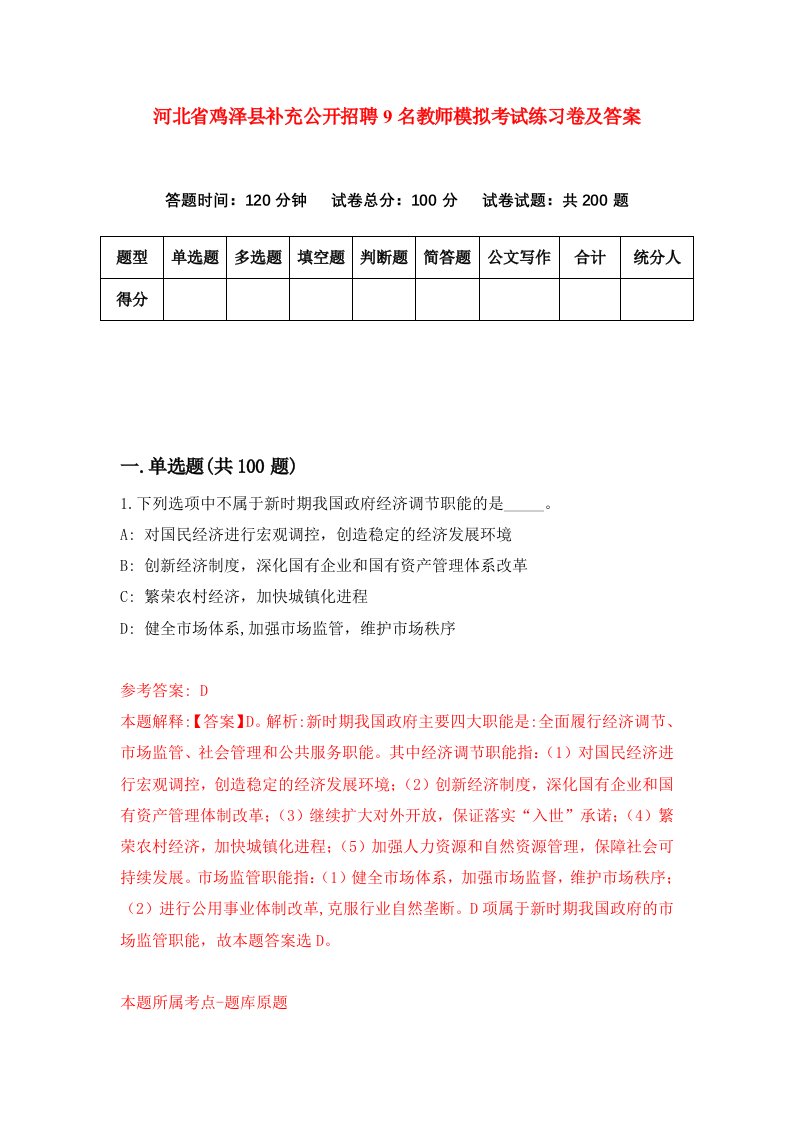 河北省鸡泽县补充公开招聘9名教师模拟考试练习卷及答案

答题时间：120分钟　试卷总分：100分　试卷试题：共200题

| 题型 | 单选题 | 多选题 | 填空题 | 判断题 | 简答题 | 公文写作 | 合计 | 统分人 |
|---|---|---|---|---|---|---|---|---|
| 得分 |  |  |  |  |  |  |  |  |

一.单选题(共100题)

1.下列选项中不属于新时期我国政府经济调节职能的是_____。

A: 对国民经济进行宏观调控，创造稳定的经济发展环境

B: 创新经济制度，深化国有企业和国有资产管理体系改革

C: 繁荣农村经济，加快城镇化进程

D: 健全市场体系,加强市场监管，维护市场秩序

参考答案: D

本题解释:【答案】D。解析:新时期我国政府主要四大职能是:全面履行经济调节、市场监管、社会管理和公共服务职能。其中经济调节职能指:（1）对国民经济进行宏观调控，创造稳定的经济发展环境；（2）创新经济制度，深化国有企业和国有资产管理体制改革；（3）继续扩大对外开放，保证落实“入世”承诺；（4）繁荣农村经济，加快城镇化进程；（5）加强人力资源和自然资源管理，保障社会可持续发展。市场监管职能指:（1）健全市场体系，加强市场监督，维护市场秩序；（2）进行公用事业体制改革,克服行业自然垄断。D项属于新时期我国政府的市场监管职能，故本题答案选D。

本题所属考点-题库原题